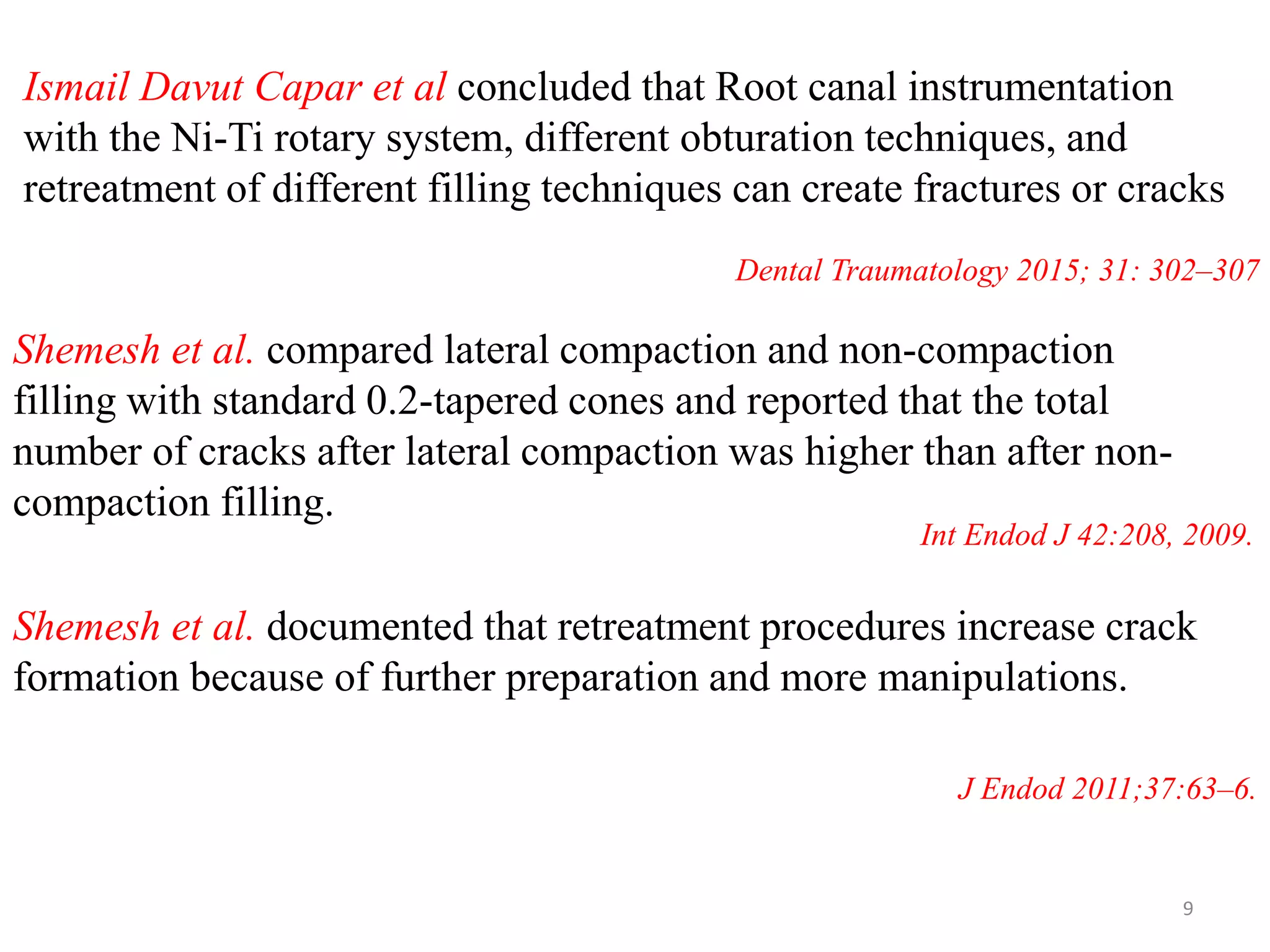 Ismail Davut Capar et al concluded that Root canal instrumentation with the Ni-Ti rotary system, different obturation techniques, and retreatment of different filling techniques can create fractures or cracks

Dental Traumatology 2015; 31: 302–307

Shemesh et al. compared lateral compaction and non-compaction filling with standard 0.2-tapered cones and reported that the total number of cracks after lateral compaction was higher than after non-compaction filling.

Int Endod J 42:208, 2009.

Shemesh et al. documented that retreatment procedures increase crack formation because of further preparation and more manipulations.

J Endod 2011;37:63–6.

9